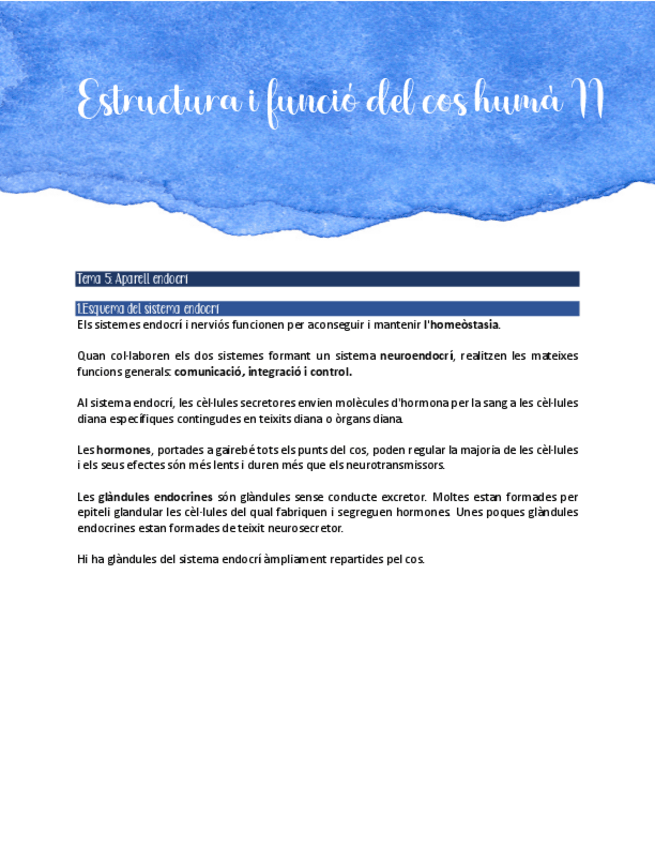 Estructura i funció del cos humà II

Tema 5: Aparell endocrí

1.Esquema del sistema endocrí

Els sistemes endocrí i nerviós funcionen per aconseguir i mantenir l'homeòstasia.

Quan col·laboren els dos sistemes formant un sistema neuroendocrí, realitzen les mateixes funcions generals: comunicació, integració i control.

Al sistema endocrí, les cèl·lules secretores envien molècules d'hormona per la sang a les cèl·lules diana específiques contingudes en teixits diana o òrgans diana.

Les hormones, portades a gairebé tots els punts del cos, poden regular la majoria de les cèl·lules i els seus efectes són més lents i duren més que els neurotransmissors.

Les glàndules endocrines són glàndules sense conducte excretor. Moltes estan formades per epiteli glandular les cèl·lules del qual fabriquen i segreguen hormones. Unes poques glàndules endocrines estan formades de teixit neurosecretor.

Hi ha glàndules del sistema endocrí àmpliament repartides pel cos.